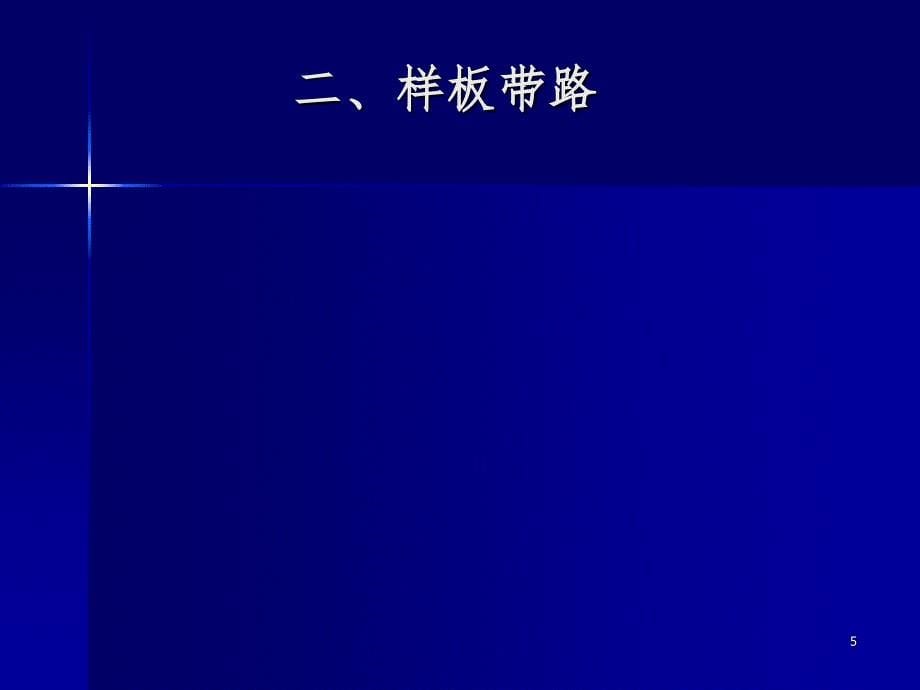 二、样板带路

5